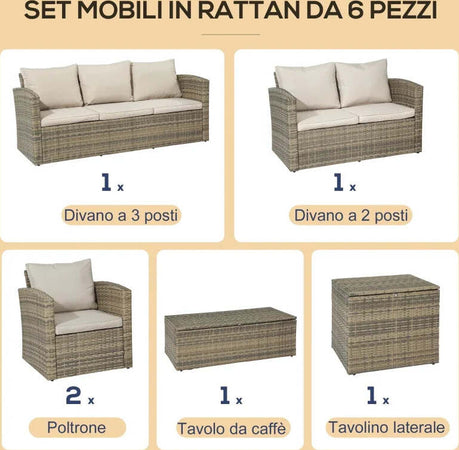 SET MOBILI IN RATTAN DA 6 PEZZI

1 x

Divano a 3 posti

1 x

Divano a 2 posti

2 x

Poltrone

1 x

Tavolo da caffè

1 x

Tavolino laterale